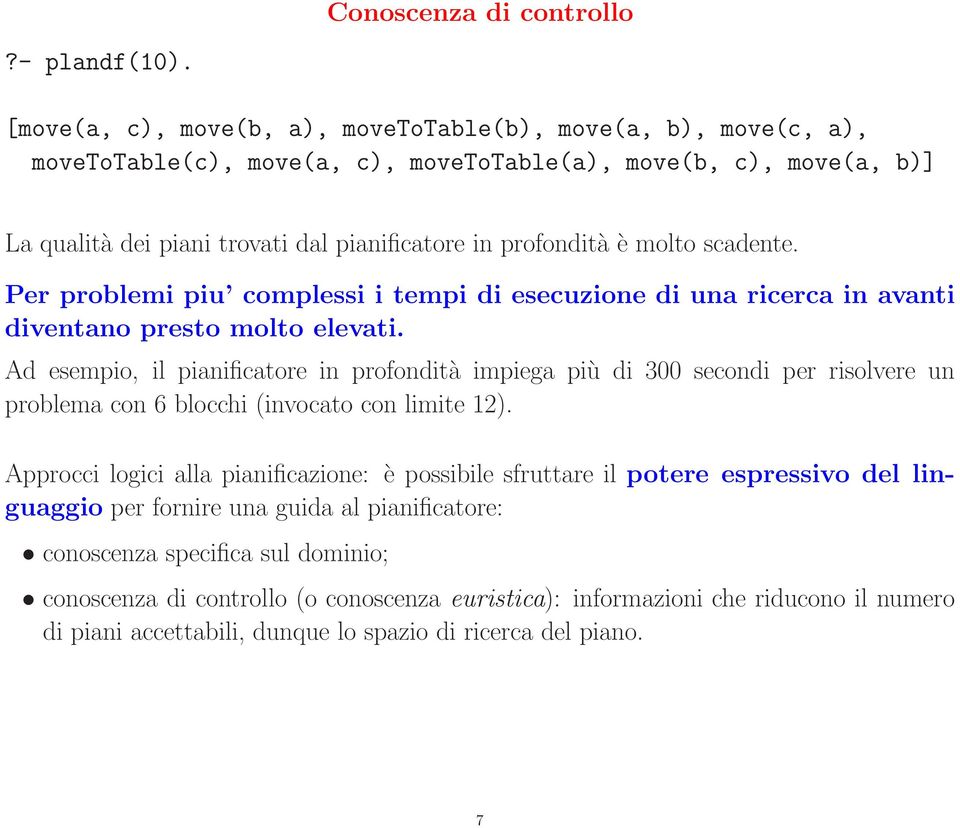 Conoscenza di controllo

?- plandf(10).

[move(a, c), move(b, a), moveToTable(b), move(a, b), move(c, a), moveToTable(c), move(a, c), moveToTable(a), move(b, c), move(a, b)]

La qualità dei piani trovati dal pianificatore in profondità è molto scadente.

Per problemi piu' complessi i tempi di esecuzione di una ricerca in avanti diventano presto molto elevati.

Ad esempio, il pianificatore in profondità impiega più di 300 secondi per risolvere un problema con 6 blocchi (invocato con limite 12).

Approcci logici alla pianificazione: è possibile sfruttare il potere espressivo del linguaggio per fornire una guida al pianificatore:

• conoscenza specifica sul dominio;

• conoscenza di controllo (o conoscenza euristica): informazioni che riducono il numero di piani accettabili, dunque lo spazio di ricerca del piano.

7